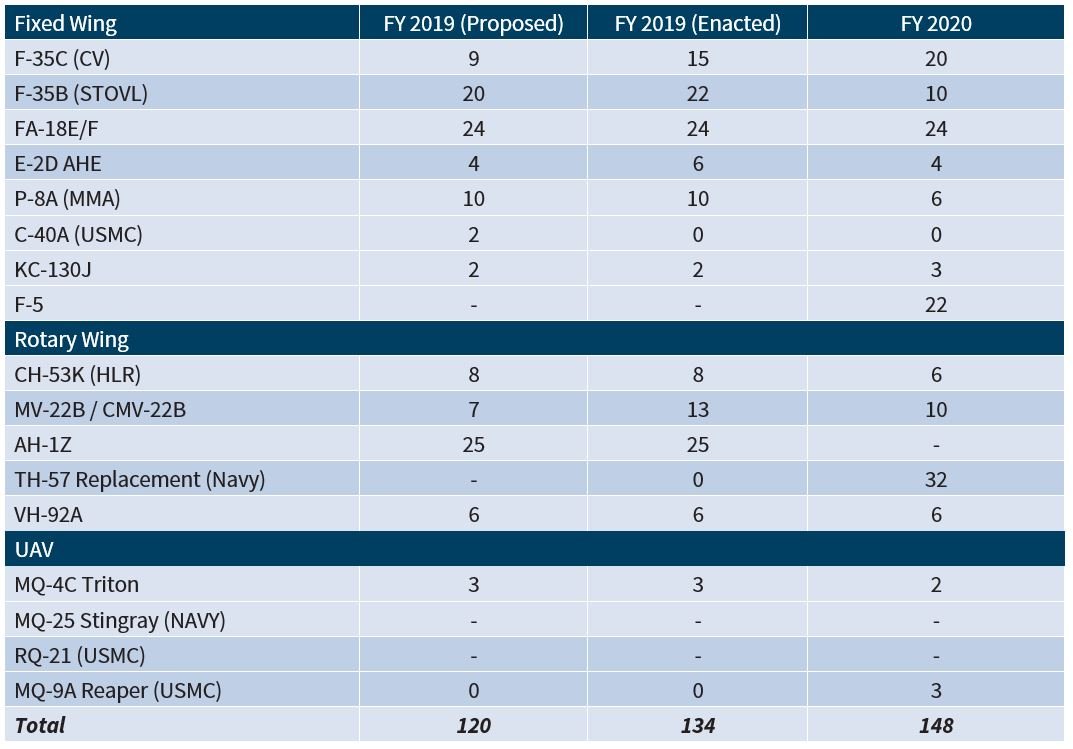 | Fixed Wing | FY 2019 (Proposed) | FY 2019 (Enacted) | FY 2020 |
|---|---|---|---|
| F-35C (CV) | 9 | 15 | 20 |
| F-35B (STOVL) | 20 | 22 | 10 |
| FA-18E/F | 24 | 24 | 24 |
| E-2D AHE | 4 | 6 | 4 |
| P-8A (MMA) | 10 | 10 | 6 |
| C-40A (USMC) | 2 | 0 | 0 |
| KC-130J | 2 | 2 | 3 |
| F-5 | - | - | 22 |
| Rotary Wing | | | |
| CH-53K (HLR) | 8 | 8 | 6 |
| MV-22B / CMV-22B | 7 | 13 | 10 |
| AH-1Z | 25 | 25 | - |
| TH-57 Replacement (Navy) | - | 0 | 32 |
| VH-92A | 6 | 6 | 6 |
| UAV | | | |
| MQ-4C Triton | 3 | 3 | 2 |
| MQ-25 Stingray (NAVY) | - | - | - |
| RQ-21 (USMC) | - | - | - |
| MQ-9A Reaper (USMC) | 0 | 0 | 3 |
| Total | 120 | 134 | 148 |